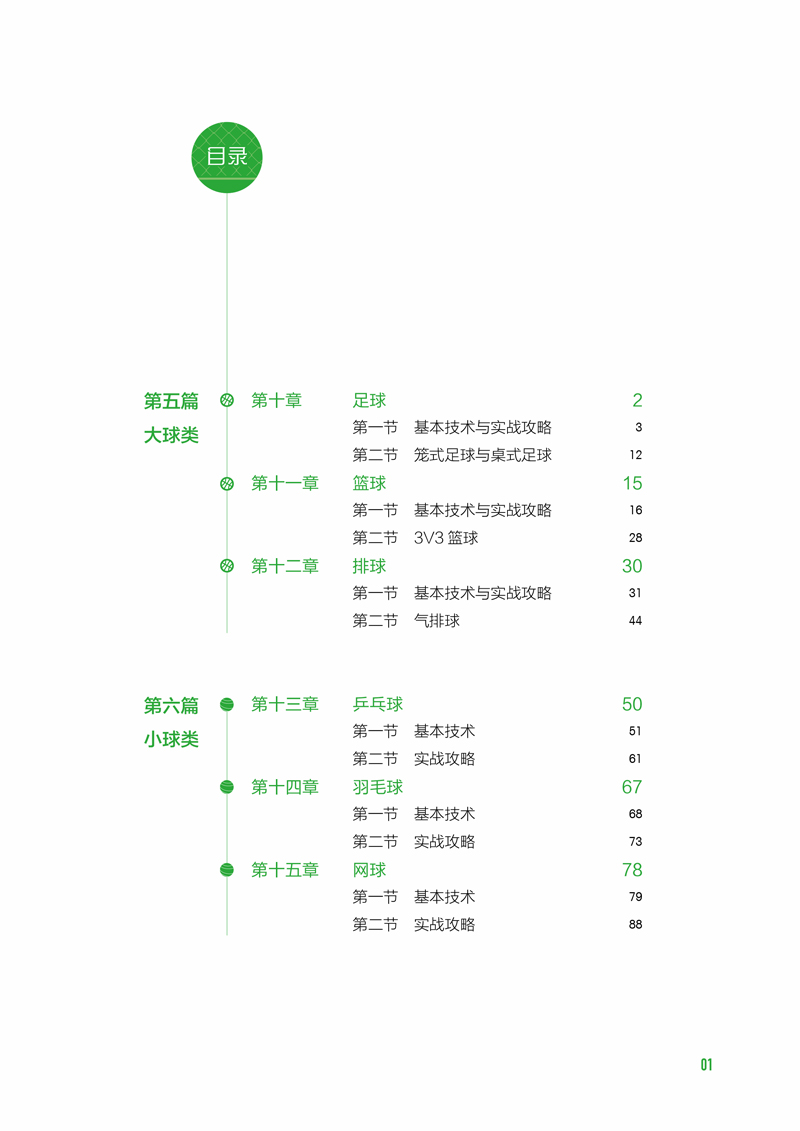 目录

第五篇
大球类

第十章 足球 2
第一节 基本技术与实战攻略 3
第二节 笼式足球与桌式足球 12

第十一章 篮球 15
第一节 基本技术与实战攻略 16
第二节 3V3 篮球 28

第十二章 排球 30
第一节 基本技术与实战攻略 31
第二节 气排球 44

第六篇
小球类

第十三章 乒乓球 50
第一节 基本技术 51
第二节 实战攻略 61

第十四章 羽毛球 67
第一节 基本技术 68
第二节 实战攻略 73

第十五章 网球 78
第一节 基本技术 79
第二节 实战攻略 88

01